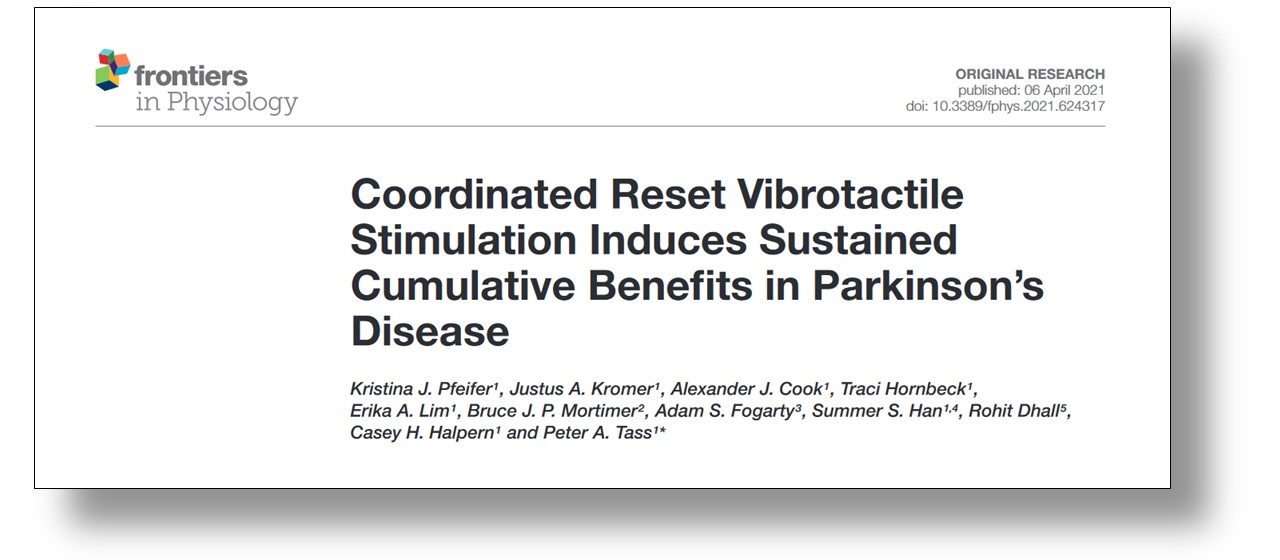 frontiers
in Physiology

ORIGINAL RESEARCH
published: 06 April 2021
doi: 10.3389/fphys.2021.624317

Coordinated Reset Vibrotactile Stimulation Induces Sustained Cumulative Benefits in Parkinson's Disease

Kristina J. Pfeifer$^1$, Justus A. Kromer$^1$, Alexander J. Cook$^1$, Traci Hornbeck$^1$, Erika A. Lim$^1$, Bruce J. P. Mortimer$^2$, Adam S. Fogarty$^3$, Summer S. Han$^{1,4}$, Rohit Dhall$^5$, Casey H. Halpern$^1$ and Peter A. Tass$^{1*}$